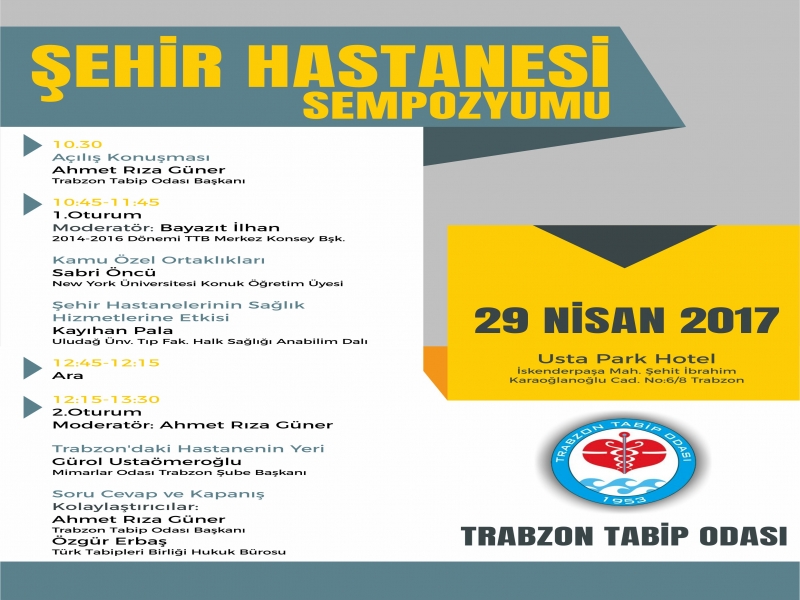 ŞEHİR HASTANESİ
SEMPOZYUMU

10.30
Açılış Konuşması
Ahmet Rıza Güner
Trabzon Tabip Odası Başkanı

10:45-11:45
1.Oturum
Moderatör: Bayazıt İlhan
2014-2016 Dönemi TTB Merkez Konsey Bşk.

Kamu Özel Ortaklıkları
Sabri Öncü
New York Üniversitesi Konuk Öğretim Üyesi

Şehir Hastanelerinin Sağlık Hizmetlerine Etkisi
Kayıhan Pala
Uludağ Ünv. Tıp Fak. Halk Sağlığı Anabilim Dalı

12:45-12:15
Ara

12:15-13:30
2.Oturum
Moderatör: Ahmet Rıza Güner

Trabzon'daki Hastanenin Yeri
Gürol Ustaömeroğlu
Mimarlar Odası Trabzon Şube Başkanı

Soru Cevap ve Kapanış
Kolaylaştırıcılar:
Ahmet Rıza Güner
Trabzon Tabip Odası Başkanı
Özgür Erbaş
Türk Tabipleri Birliği Hukuk Bürosu

29 NİSAN 2017
Usta Park Hotel
İskenderpaşa Mah. Şehit İbrahim Karaoğlanoğlu Cad. No:6/8 Trabzon

TRABZON TABİP ODASI
1953

TRABZON TABİP ODASI